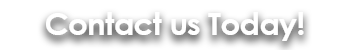 Contact us Today!